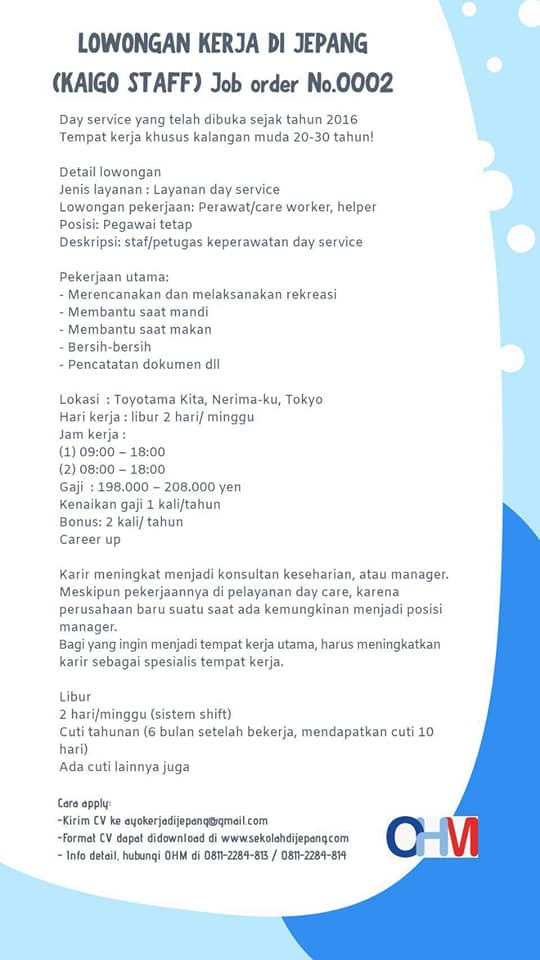 LOWONGAN KERJA DI JEPANG
(KAIGO STAFF) Job order No.0002

Day service yang telah dibuka sejak tahun 2016
Tempat kerja khusus kalangan muda 20-30 tahun!

Detail lowongan
Jenis layanan : Layanan day service
Lowongan pekerjaan: Perawat/care worker, helper
Posisi: Pegawai tetap
Deskripsi: staf/petugas keperawatan day service

Pekerjaan utama:
- Merencanakan dan melaksanakan rekreasi
- Membantu saat mandi
- Membantu saat makan
- Bersih-bersih
- Pencatatan dokumen dll

Lokasi : Toyotama Kita, Nerima-ku, Tokyo
Hari kerja : libur 2 hari/ minggu
Jam kerja :
(1) 09:00 – 18:00
(2) 08:00 – 18:00
Gaji : 198.000 – 208.000 yen
Kenaikan gaji 1 kali/tahun
Bonus: 2 kali/ tahun
Career up

Karir meningkat menjadi konsultan keseharian, atau manager. Meskipun pekerjaannya di pelayanan day care, karena perusahaan baru suatu saat ada kemungkinan menjadi posisi manager.
Bagi yang ingin menjadi tempat kerja utama, harus meningkatkan karir sebagai spesialis tempat kerja.

Libur
2 hari/minggu (sistem shift)
Cuti tahunan (6 bulan setelah bekerja, mendapatkan cuti 10 hari)
Ada cuti lainnya juga

Cara apply:
-Kirim CV ke ayokerjadijepang@gmail.com
-Format CV dapat didownload di www.sekolahdijepang.com
- Info detail, hubungi OHM di 0811-2284-813 / 0811-2284-814

OHM